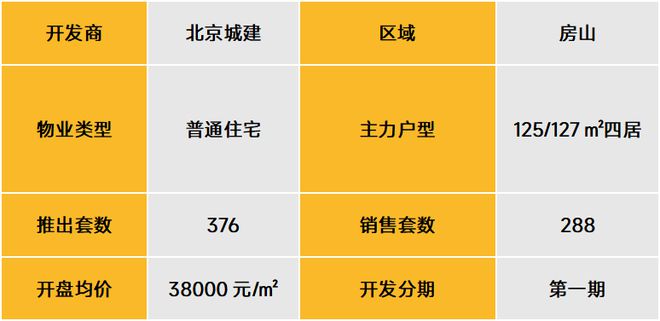 | 开发商 | 北京城建 | 区域 | 房山 |
|---|---|---|---|
| 物业类型 | 普通住宅 | 主力户型 | 125/127 ㎡四居 |
| 推出套数 | 376 | 销售套数 | 288 |
| 开盘均价 | 38000 元/㎡ | 开发分期 | 第一期 |